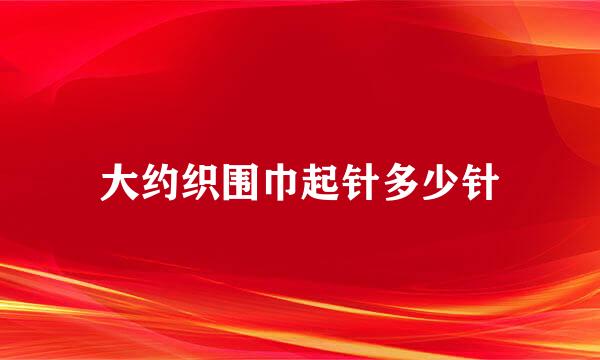 大约织围巾起针多少针